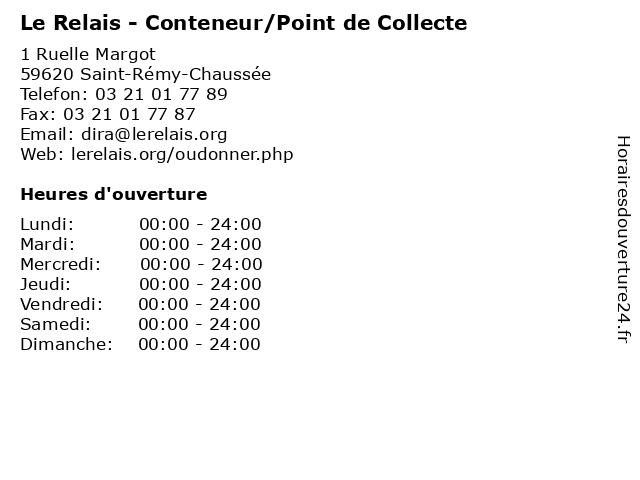 Le Relais - Conteneur/Point de Collecte

1 Ruelle Margot
59620 Saint-Rémy-Chaussée
Telefon: 03 21 01 77 89
Fax: 03 21 01 77 87
Email: dira@lerelais.org
Web: lerelais.org/oudonner.php

Heures d'ouverture

Lundi: 00:00 - 24:00
Mardi: 00:00 - 24:00
Mercredi: 00:00 - 24:00
Jeudi: 00:00 - 24:00
Vendredi: 00:00 - 24:00
Samedi: 00:00 - 24:00
Dimanche: 00:00 - 24:00

Horairesdouverture24.fr